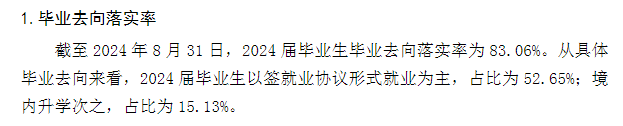 1. 毕业去向落实率

截至 2024 年 8 月 31 日，2024 届毕业生毕业去向落实率为 83.06%。从具体毕业去向来看，2024 届毕业生以签就业协议形式就业为主，占比为 52.65%；境内升学次之，占比为 15.13%。